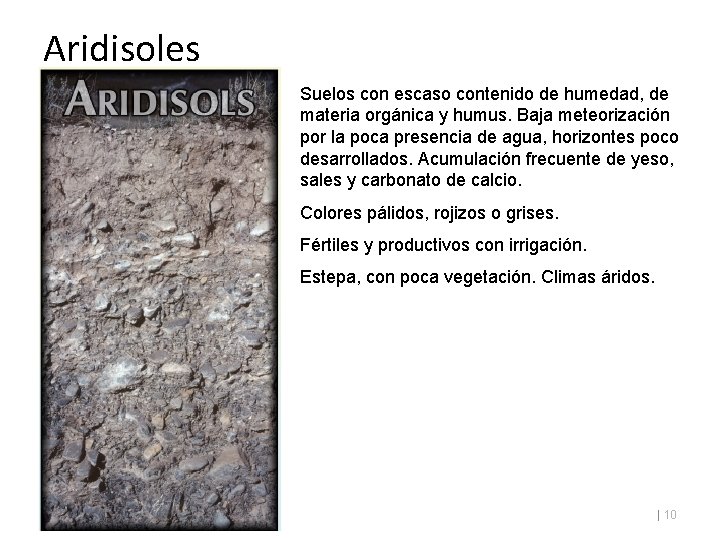 Aridisoles

ARIDISOLS

Suelos con escaso contenido de humedad, de materia orgánica y humus. Baja meteorización por la poca presencia de agua, horizontes poco desarrollados. Acumulación frecuente de yeso, sales y carbonato de calcio.

Colores pálidos, rojizos o grises.

Fértiles y productivos con irrigación.

Estepa, con poca vegetación. Climas áridos.

| 10